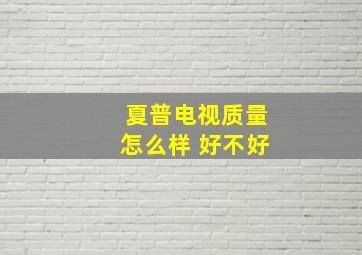 夏普电视质量
怎么样 好不好